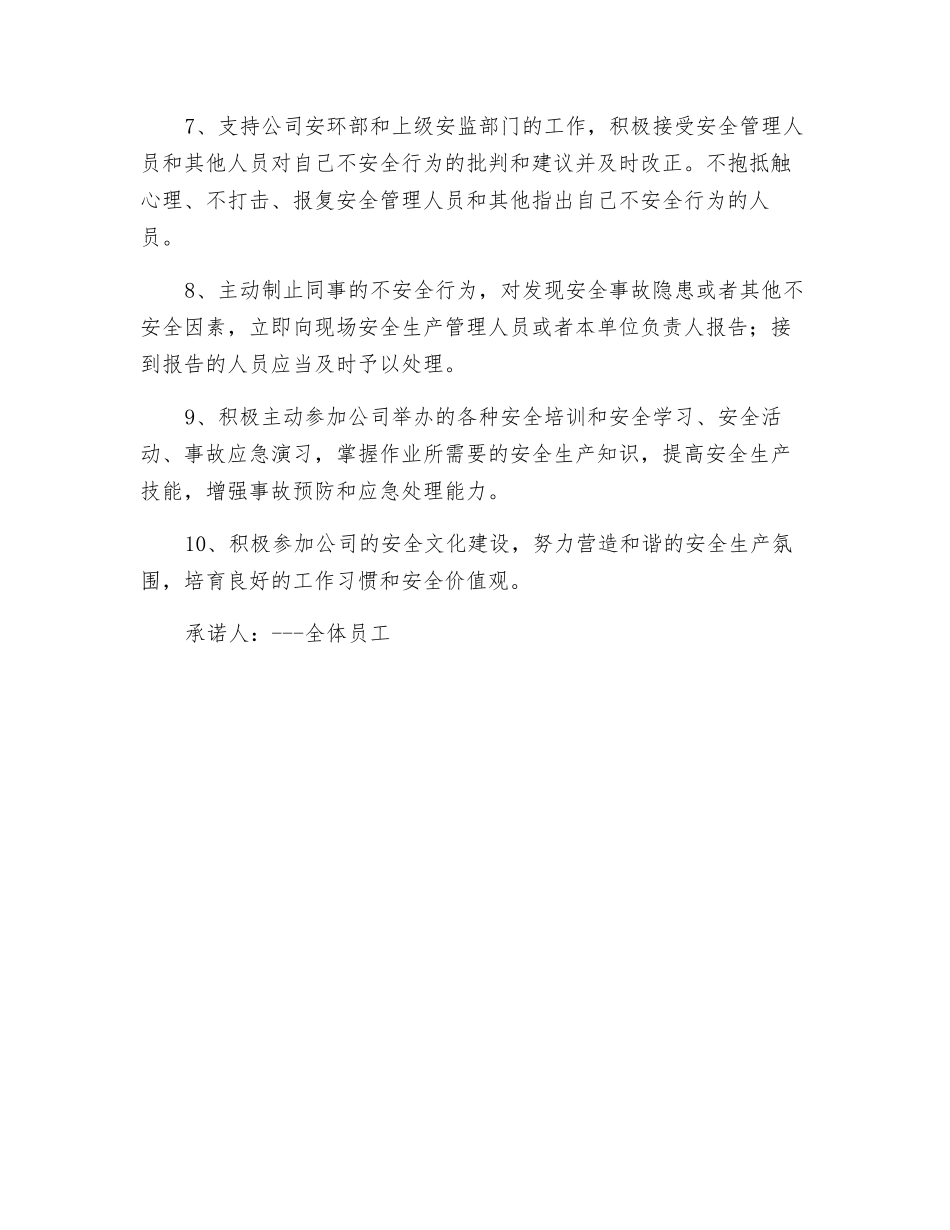 7、支持公司安环部和上级安监部门的工作，积极接受安全管理人员和其他人员对自己不安全行为的批判和建议并及时改正。不抱抵触心理、不打击、报复安全管理人员和其他指出自己不安全行为的人员。

8、主动制止同事的不安全行为，对发现安全事故隐患或者其他不安全因素，立即向现场安全生产管理人员或者本单位负责人报告；接到报告的人员应当及时予以处理。

9、积极主动参加公司举办的各种安全培训和安全学习、安全活动、事故应急演习，掌握作业所需要的安全生产知识，提高安全生产技能，增强事故预防和应急处理能力。

10、积极参加公司的安全文化建设，努力营造和谐的安全生产氛围，培育良好的工作习惯和安全价值观。

承诺人：---全体员工